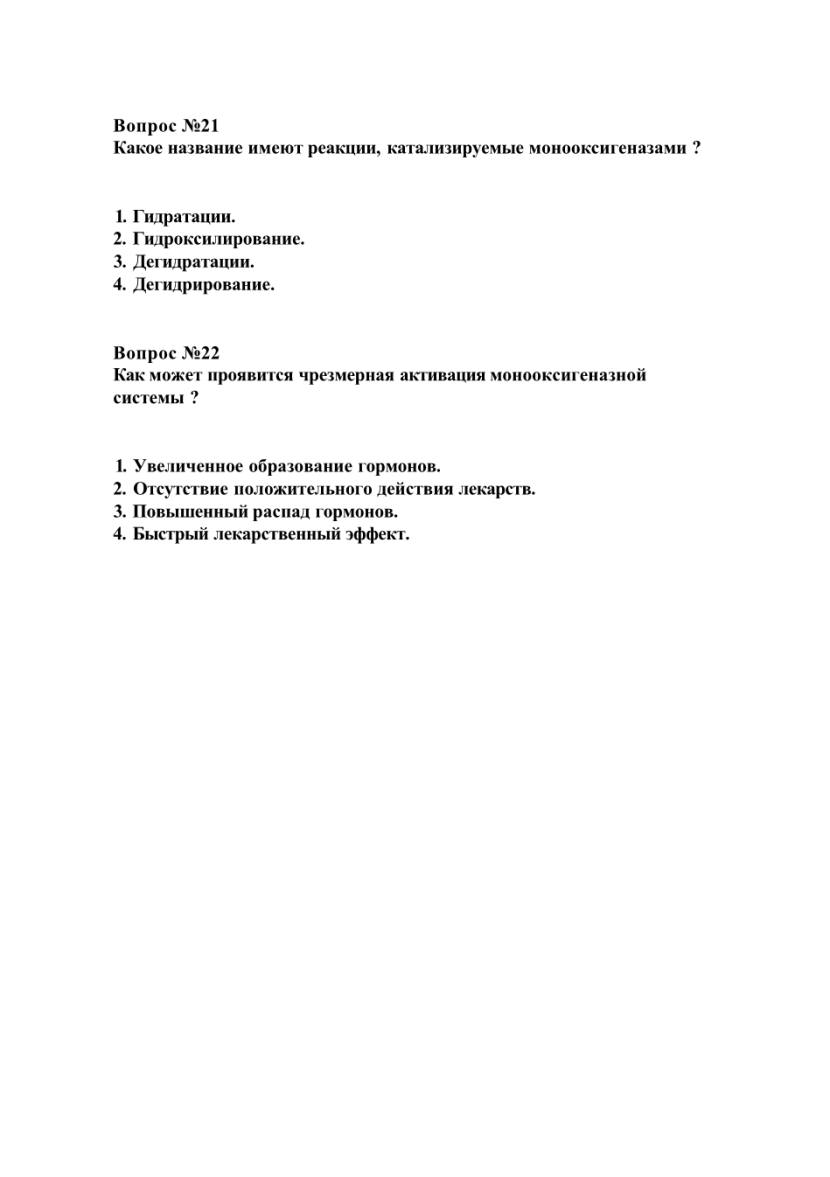 Вопрос №21
Какое название имеют реакции, катализируемые монооксигеназами ?

1. Гидратации.
2. Гидроксилирование.
3. Дегидратации.
4. Дегидрирование.

Вопрос №22
Как может проявится чрезмерная активация монооксигеназной системы ?

1. Увеличенное образование гормонов.
2. Отсутствие положительного действия лекарств.
3. Повышенный распад гормонов.
4. Быстрый лекарственный эффект.